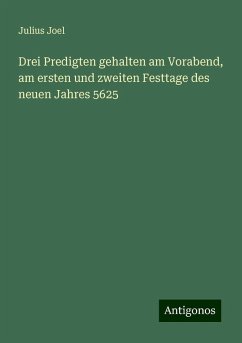 Julius Joel

Drei Predigten gehalten am Vorabend, am ersten und zweiten Festtage des neuen Jahres 5625

Antigonos